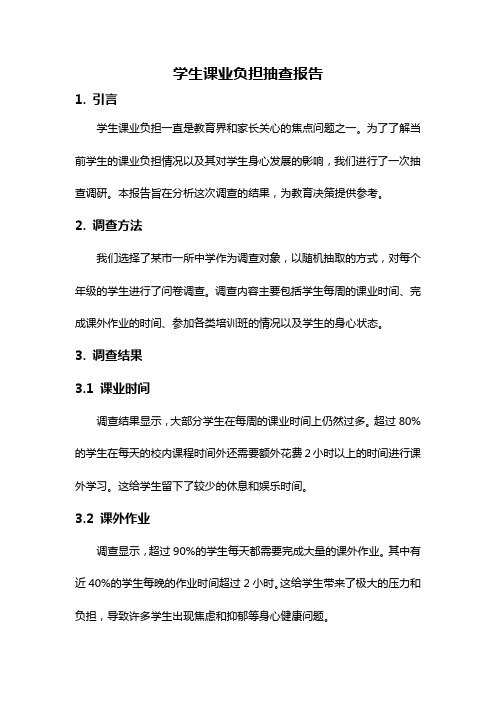 学生课业负担抽查报告

1. 引言

学生课业负担一直是教育界和家长关心的焦点问题之一。为了了解当前学生的课业负担情况以及其对学生身心发展的影响，我们进行了一次抽查调研。本报告旨在分析这次调查的结果，为教育决策提供参考。

2. 调查方法

我们选择了某市一所中学作为调查对象，以随机抽取的方式，对每个年级的学生进行了问卷调查。调查内容主要包括学生每周的课业时间、完成课外作业的时间、参加各类培训班的情况以及学生的身心状态。

3. 调查结果

3.1 课业时间

调查结果显示，大部分学生在每周的课业时间上仍然过多。超过 80%的学生在每天的校内课程时间外还需要额外花费 2 小时以上的时间进行课外学习。这给学生留下了较少的休息和娱乐时间。

3.2 课外作业

调查显示，超过 90%的学生每天都需要完成大量的课外作业。其中有近 40%的学生每晚的作业时间超过 2 小时。这给学生带来了极大的压力和负担，导致许多学生出现焦虑和抑郁等身心健康问题。